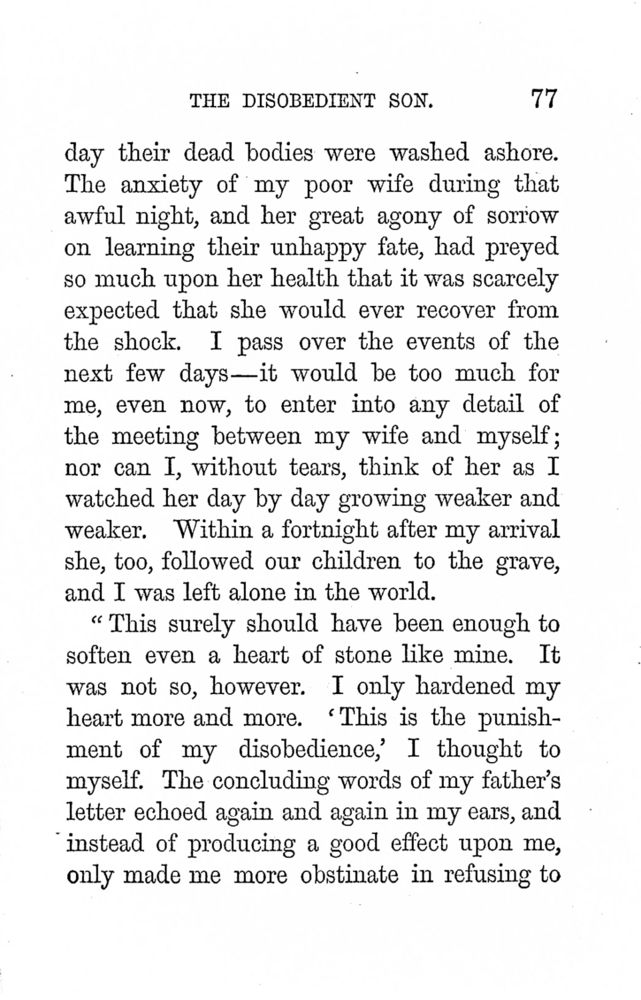 THE DISOBEDIENT SON. 77

day their dead bodies were washed ashore. The anxiety of my poor wife during that awful night, and her great agony of sorrow on learning their unhappy fate, had preyed so much upon her health that it was scarcely expected that she would ever recover from the shock. I pass over the events of the next few days—it would be too much for me, even now, to enter into any detail of the meeting between my wife and myself; nor can I, without tears, think of her as I watched her day by day growing weaker and weaker. Within a fortnight after my arrival she, too, followed our children to the grave, and I was left alone in the world.

"This surely should have been enough to soften even a heart of stone like mine. It was not so, however. I only hardened my heart more and more. 'This is the punishment of my disobedience,' I thought to myself. The concluding words of my father's letter echoed again and again in my ears, and instead of producing a good effect upon me, only made me more obstinate in refusing to